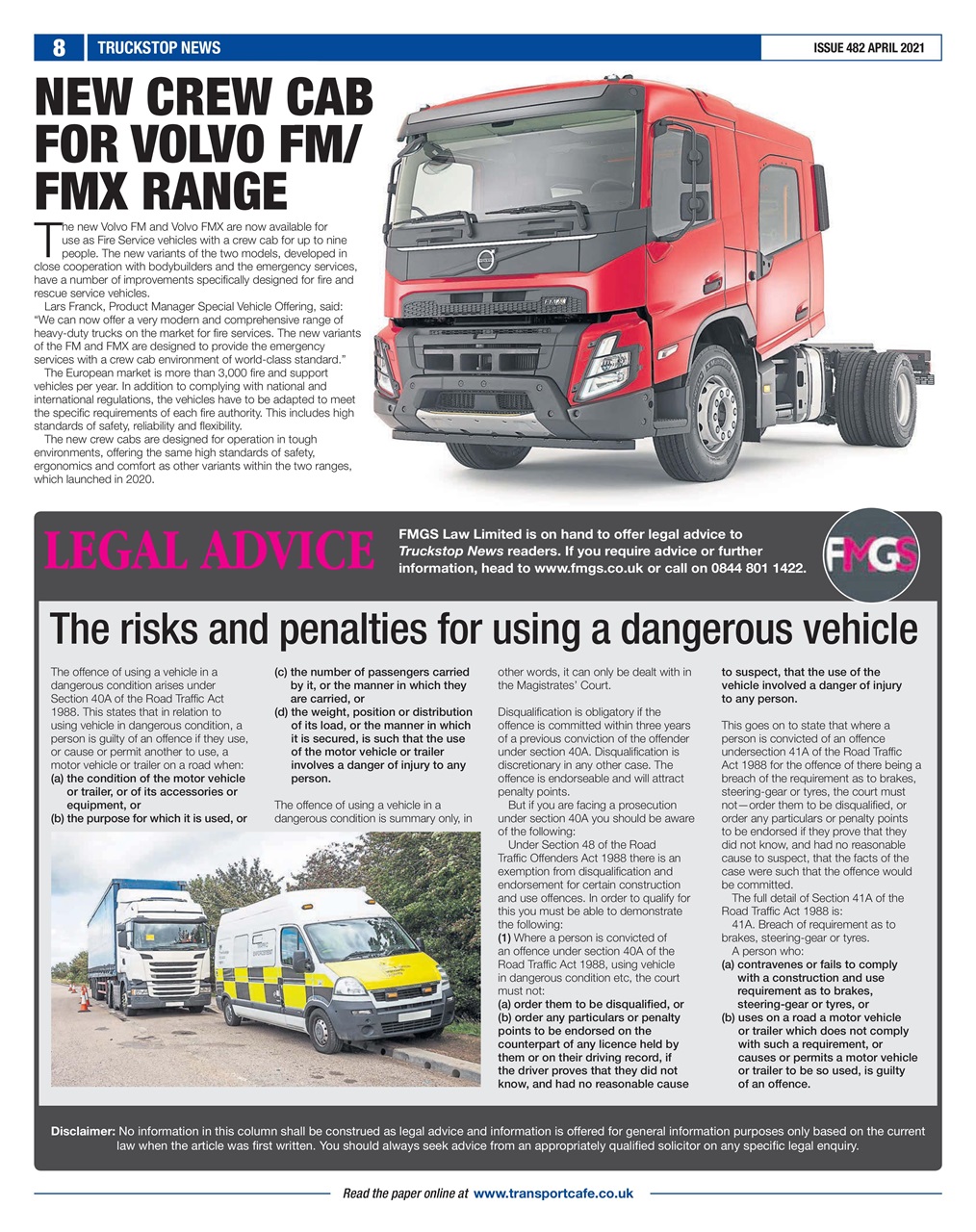 8 TRUCKSTOP NEWS

ISSUE 482 APRIL 2021

NEW CREW CAB FOR VOLVO FM/ FMX RANGE

The new Volvo FM and Volvo FMX are now available for use as Fire Service vehicles with a crew cab for up to nine people. The new variants of the two models, developed in close cooperation with bodybuilders and the emergency services, have a number of improvements specifically designed for fire and rescue service vehicles.

Lars Franck, Product Manager Special Vehicle Offering, said: "We can now offer a very modern and comprehensive range of heavy-duty trucks on the market for fire services. The new variants of the FM and FMX are designed to provide the emergency services with a crew cab environment of world-class standard."

The European market is more than 3,000 fire and support vehicles per year. In addition to complying with national and international regulations, the vehicles have to be adapted to meet the specific requirements of each fire authority. This includes high standards of safety, reliability and flexibility.

The new crew cabs are designed for operation in tough environments, offering the same high standards of safety, ergonomics and comfort as other variants within the two ranges, which launched in 2020.

LEGAL ADVICE

FMGS Law Limited is on hand to offer legal advice to Truckstop News readers. If you require advice or further information, head to www.fmgs.co.uk or call on 0844 801 1422.

FMGS

The risks and penalties for using a dangerous vehicle

The offence of using a vehicle in a dangerous condition arises under Section 40A of the Road Traffic Act 1988. This states that in relation to using vehicle in dangerous condition, a person is guilty of an offence if they use, or cause or permit another to use, a motor vehicle or trailer on a road when:
(a) the condition of the motor vehicle or trailer, or of its accessories or equipment, or
(b) the purpose for which it is used, or
(c) the number of passengers carried by it, or the manner in which they are carried, or
(d) the weight, position or distribution of its load, or the manner in which it is secured, is such that the use of the motor vehicle or trailer involves a danger of injury to any person.

The offence of using a vehicle in a dangerous condition is summary only, in other words, it can only be dealt with in the Magistrates' Court.

Disqualification is obligatory if the offence is committed within three years of a previous conviction of the offender under section 40A. Disqualification is discretionary in any other case. The offence is endorseable and will attract penalty points.

But if you are facing a prosecution under section 40A you should be aware of the following:

Under Section 48 of the Road Traffic Offenders Act 1988 there is an exemption from disqualification and endorsement for certain construction and use offences. In order to qualify for this you must be able to demonstrate the following:
(1) Where a person is convicted of an offence under section 40A of the Road Traffic Act 1988, using vehicle in dangerous condition etc, the court must not:
(a) order them to be disqualified, or
(b) order any particulars or penalty points to be endorsed on the counterpart of any licence held by them or on their driving record, if the driver proves that they did not know, and had no reasonable cause to suspect, that the use of the vehicle involved a danger of injury to any person.

This goes on to state that where a person is convicted of an offence undersection 41A of the Road Traffic Act 1988 for the offence of there being a breach of the requirement as to brakes, steering-gear or tyres, the court must not—order them to be disqualified, or order any particulars or penalty points to be endorsed if they prove that they did not know, and had no reasonable cause to suspect, that the facts of the case were such that the offence would be committed.

The full detail of Section 41A of the Road Traffic Act 1988 is:

41A. Breach of requirement as to brakes, steering-gear or tyres.

A person who:
(a) contravenes or fails to comply with a construction and use requirement as to brakes, steering-gear or tyres, or
(b) uses on a road a motor vehicle or trailer which does not comply with such a requirement, or causes or permits a motor vehicle or trailer to be so used, is guilty of an offence.

Disclaimer: No information in this column shall be construed as legal advice and information is offered for general information purposes only based on the current law when the article was first written. You should always seek advice from an appropriately qualified solicitor on any specific legal enquiry.

Read the paper online at www.transportcafe.co.uk